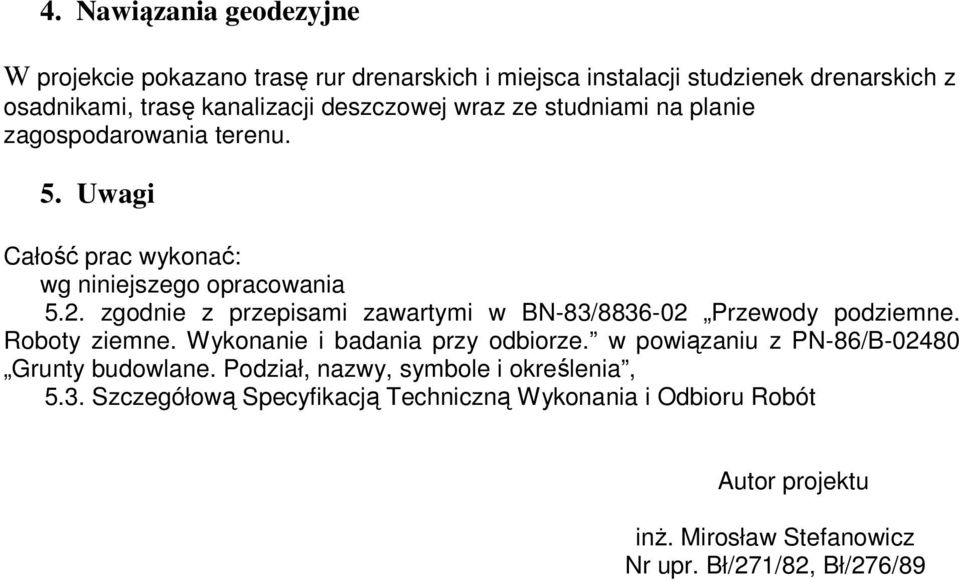 4. Nawiązania geodezyjne

W projekcie pokazano trasę rur drenarskich i miejsca instalacji studzienek drenarskich z osadnikami, trasę kanalizacji deszczowej wraz ze studniami na planie zagospodarowania terenu.

5. Uwagi

Całość prac wykonać:
wg niniejszego opracowania
5.2. zgodnie z przepisami zawartymi w BN-83/8836-02 „Przewody podziemne. Roboty ziemne. Wykonanie i badania przy odbiorze.” w powiązaniu z PN-86/B-02480 „Grunty budowlane. Podział, nazwy, symbole i określenia”,
5.3. Szczegółową Specyfikacją Techniczną Wykonania i Odbioru Robót

Autor projektu

inż. Mirosław Stefanowicz
Nr upr. Bł/271/82, Bł/276/89